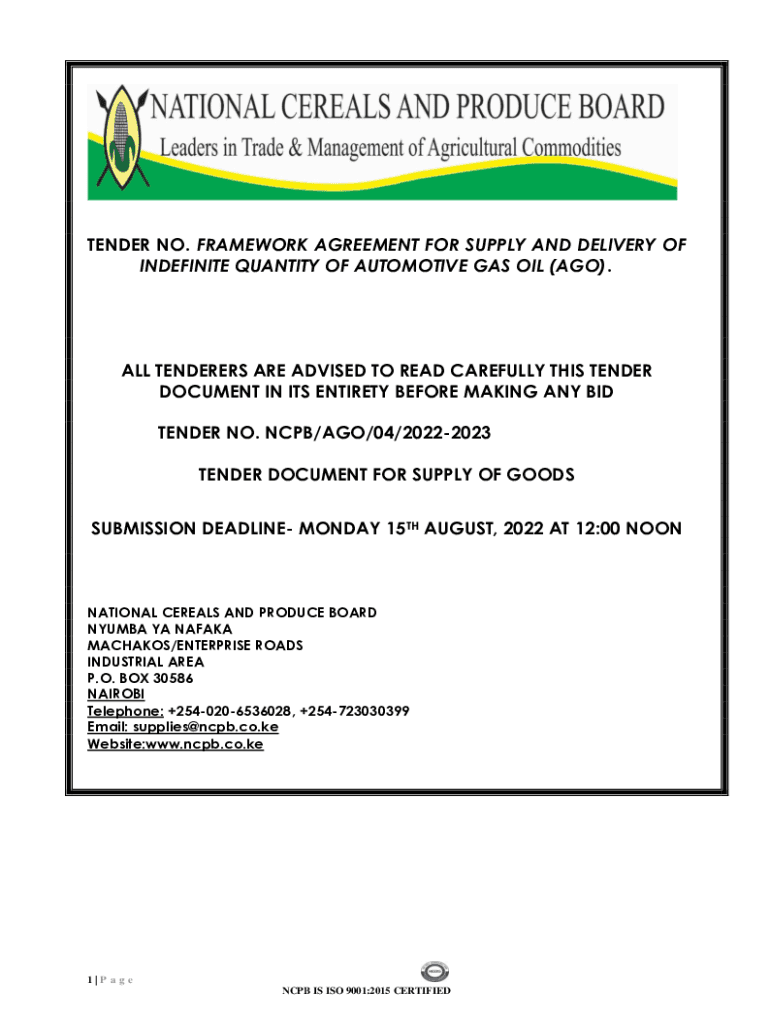 NATIONAL CEREALS AND PRODUCE BOARD
Leaders in Trade & Management of Agricultural Commodities

TENDER NO. FRAMEWORK AGREEMENT FOR SUPPLY AND DELIVERY OF INDEFINITE QUANTITY OF AUTOMOTIVE GAS OIL (AGO).

ALL TENDERERS ARE ADVISED TO READ CAREFULLY THIS TENDER DOCUMENT IN ITS ENTIRETY BEFORE MAKING ANY BID

TENDER NO. NCPB/AGO/04/2022-2023

TENDER DOCUMENT FOR SUPPLY OF GOODS

SUBMISSION DEADLINE- MONDAY 15$^{TH}$ AUGUST, 2022 AT 12:00 NOON

NATIONAL CEREALS AND PRODUCE BOARD
NYUMBA YA NAFAKA
MACHAKOS/ENTERPRISE ROADS
INDUSTRIAL AREA
P.O. BOX 30586
NAIROBI
Telephone: +254-020-6536028, +254-723030399
Email: supplies@ncpb.co.ke
Website:www.ncpb.co.ke

1 | P a g e

NCPB IS ISO 9001:2015 CERTIFIED